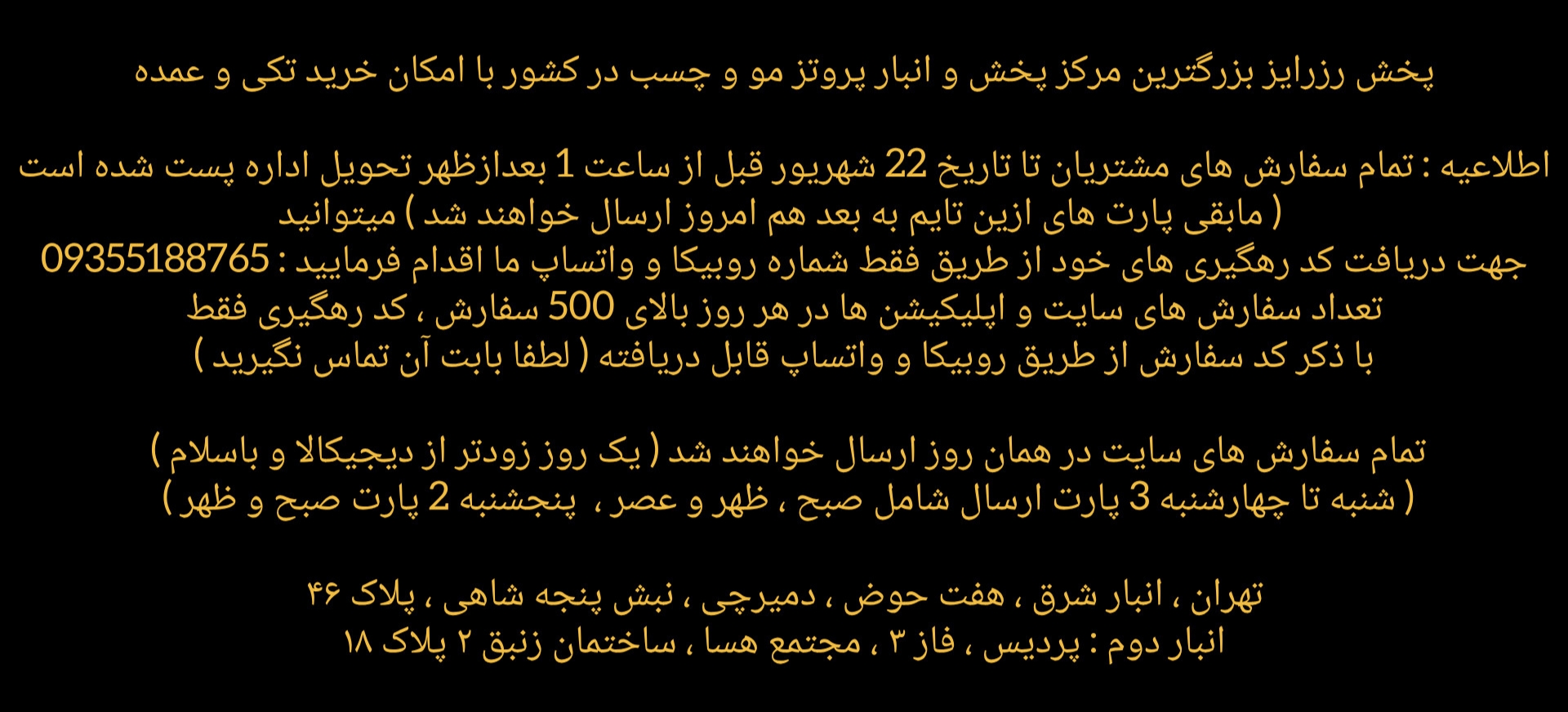 پخش رزرایز بزرگترین مرکز پخش و انبار پروتز مو و چسب در کشور با امکان خرید تکی و عمده

اطلاعیه : تمام سفارش های مشتریان تا تاریخ 22 شهریور قبل از ساعت 1 بعدازظهر تحویل اداره پست شده است ( مابقی پارت های ازین تایم به بعد هم امروز ارسال خواهند شد ) میتوانید جهت دریافت کد رهگیری های خود از طریق فقط شماره روبیکا و واتساپ ما اقدام فرمایید : 09355188765 تعداد سفارش های سایت و اپلیکیشن ها در هر روز بالای 500 سفارش ، کد رهگیری فقط با ذکر کد سفارش از طریق روبیکا و واتساپ قابل دریافته ( لطفا بابت آن تماس نگیرید )

تمام سفارش های سایت در همان روز ارسال خواهند شد ( یک روز زودتر از دیجیکالا و باسلام ) ( شنبه تا چهارشنبه 3 پارت ارسال شامل صبح ، ظهر و عصر ، پنجشنبه 2 پارت صبح و ظهر )

تهران ، انبار شرق ، هفت حوض ، دمیرچی ، نبش پنجه شاهی ، پلاک ۴۶
انبار دوم : پردیس ، فاز ۳ ، مجتمع هسا ، ساختمان زنبق ۲ پلاک ۱۸